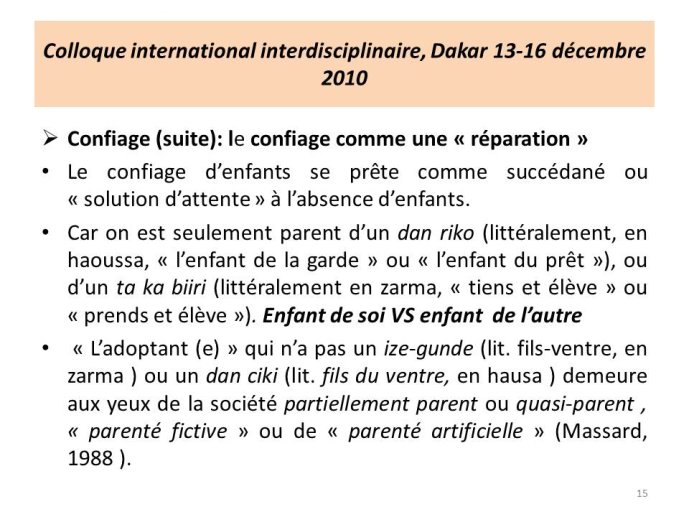 Colloque international interdisciplinaire, Dakar 13-16 décembre 2010

➢ Confiage (suite): le confiage comme une « réparation »

• Le confiage d'enfants se prête comme succédané ou « solution d'attente » à l'absence d'enfants.

• Car on est seulement parent d'un dan riko (littéralement, en haoussa, « l'enfant de la garde » ou « l'enfant du prêt »), ou d'un ta ka biiri (littéralement en zarma, « tiens et élève » ou « prends et élève »). Enfant de soi VS enfant de l'autre

• « L'adoptant (e) » qui n'a pas un ize-gunde (lit. fils-ventre, en zarma ) ou un dan ciki (lit. fils du ventre, en hausa ) demeure aux yeux de la société partiellement parent ou quasi-parent , « parenté fictive » ou de « parenté artificielle » (Massard, 1988 ).

15